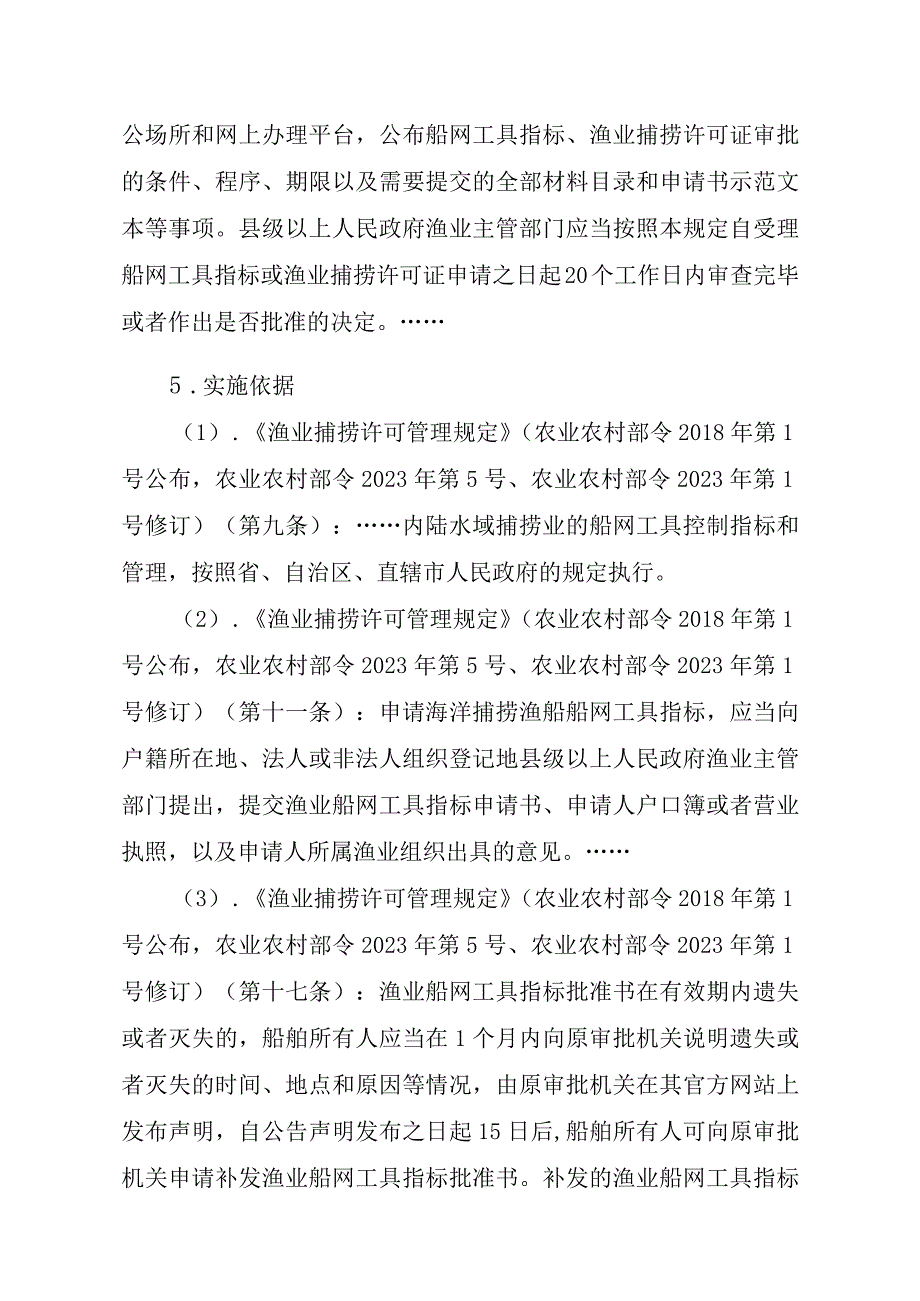 公场所和网上办理平台，公布船网工具指标、渔业捕捞许可证审批的条件、程序、期限以及需要提交的全部材料目录和申请书示范文本等事项。县级以上人民政府渔业主管部门应当按照本规定自受理船网工具指标或渔业捕捞许可证申请之日起20个工作日内审查完毕或者作出是否批准的决定。……

5．实施依据

（1）．《渔业捕捞许可管理规定》（农业农村部令2018年第1号公布，农业农村部令2023年第5号、农业农村部令2023年第1号修订）（第九条）：……内陆水域捕捞业的船网工具控制指标和管理，按照省、自治区、直辖市人民政府的规定执行。

（2）．《渔业捕捞许可管理规定》（农业农村部令2018年第1号公布，农业农村部令2023年第5号、农业农村部令2023年第1号修订）（第十一条）：申请海洋捕捞渔船船网工具指标，应当向户籍所在地、法人或非法人组织登记地县级以上人民政府渔业主管部门提出，提交渔业船网工具指标申请书、申请人户口簿或者营业执照，以及申请人所属渔业组织出具的意见。……

（3）．《渔业捕捞许可管理规定》（农业农村部令2018年第1号公布，农业农村部令2023年第5号、农业农村部令2023年第1号修订）（第十七条）：渔业船网工具指标批准书在有效期内遗失或者灭失的，船舶所有人应当在1个月内向原审批机关说明遗失或者灭失的时间、地点和原因等情况，由原审批机关在其官方网站上发布声明，自公告声明发布之日起15日后,船舶所有人可向原审批机关申请补发渔业船网工具指标批准书。补发的渔业船网工具指标